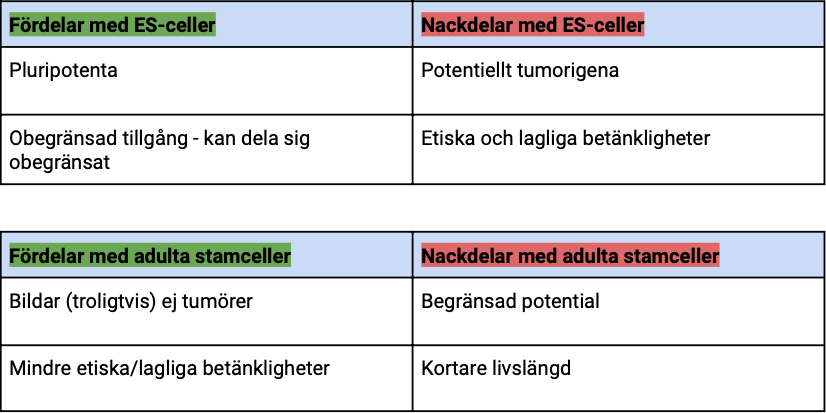 | Fördelar med ES-celler | Nackdelar med ES-celler |
|---|---|
| Pluripotenta | Potentiellt tumorigena |
| Obegränsad tillgång - kan dela sig obegränsat | Etiska och lagliga betänkligheter |

| Fördelar med adulta stamceller | Nackdelar med adulta stamceller |
|---|---|
| Bildar (troligtvis) ej tumörer | Begränsad potential |
| Mindre etiska/lagliga betänkligheter | Kortare livslängd |